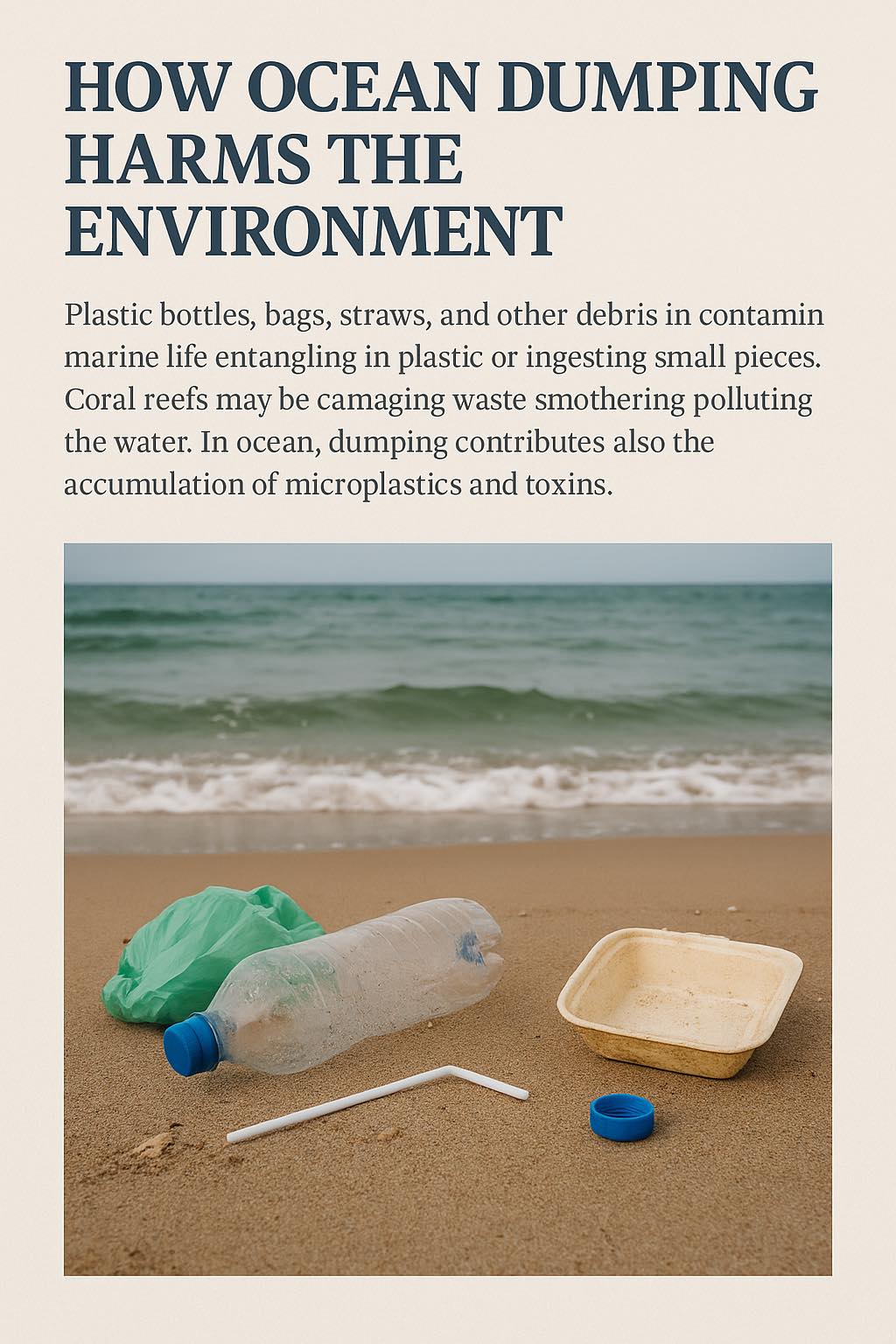 HOW OCEAN DUMPING HARMS THE ENVIRONMENT

Plastic bottles, bags, straws, and other debris in contamin marine life entangling in plastic or ingesting small pieces. Coral reefs may be camaging waste smothering polluting the water. In ocean, dumping contributes also the accumulation of microplastics and toxins.